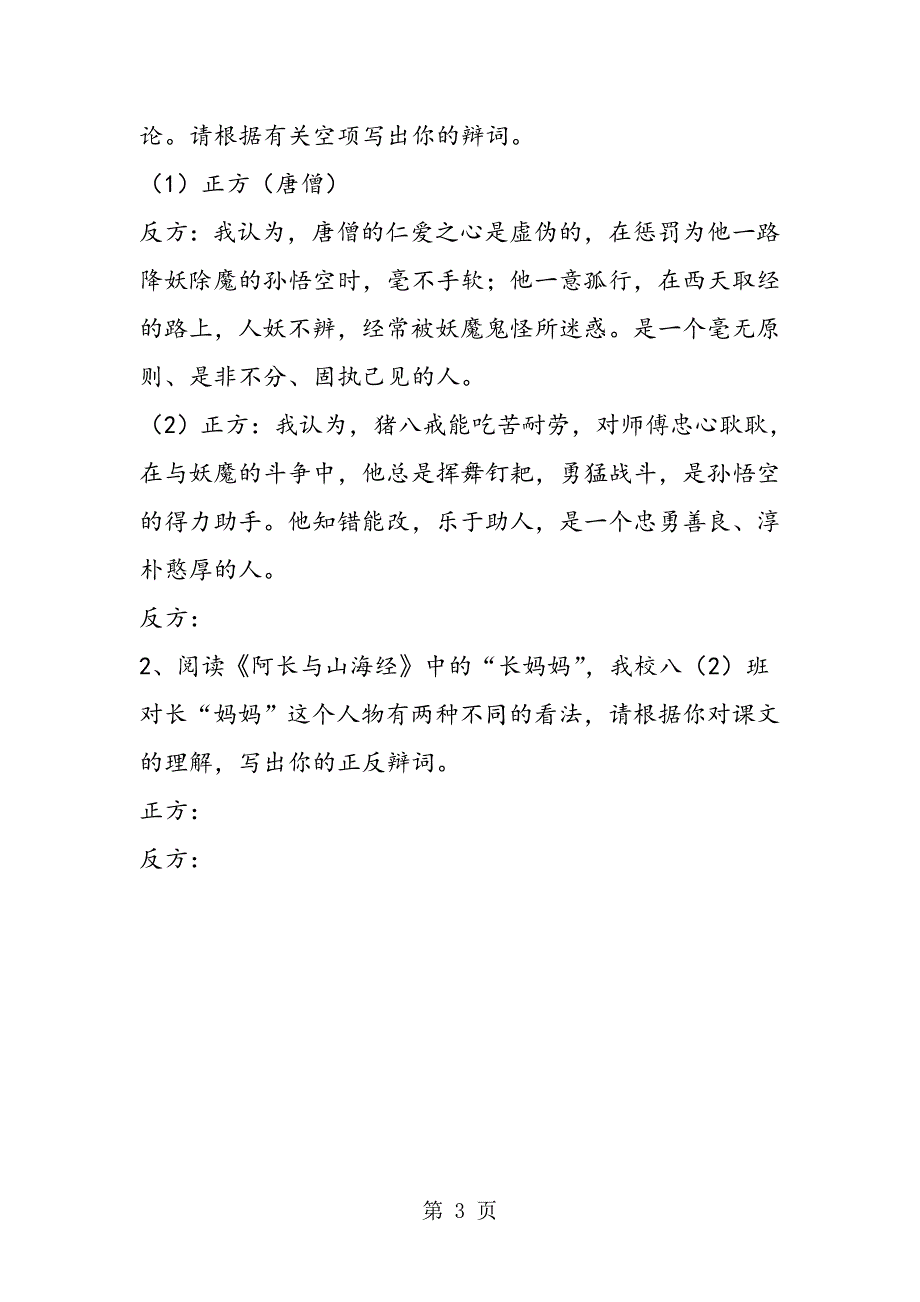 论。请根据有关空项写出你的辩词。

（1）正方（唐僧）

反方：我认为，唐僧的仁爱之心是虚伪的，在惩罚为他一路降妖除魔的孙悟空时，毫不手软；他一意孤行，在西天取经的路上，人妖不辨，经常被妖魔鬼怪所迷惑。是一个毫无原则、是非不分、固执己见的人。

（2）正方：我认为，猪八戒能吃苦耐劳，对师傅忠心耿耿，在与妖魔的斗争中，他总是挥舞钉耙，勇猛战斗，是孙悟空的得力助手。他知错能改，乐于助人，是一个忠勇善良、淳朴憨厚的人。

反方：

2、阅读《阿长与山海经》中的“长妈妈”，我校八（2）班对长“妈妈”这个人物有两种不同的看法，请根据你对课文的理解，写出你的正反辩词。

正方：

反方：

第 3 页